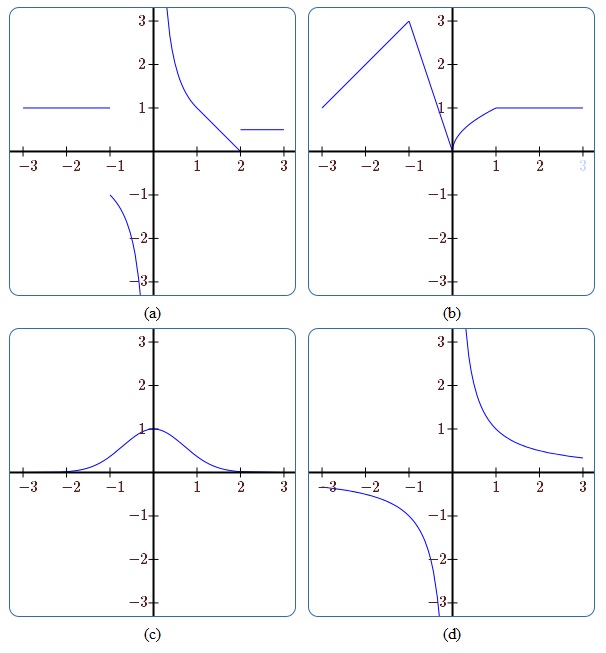 3
2
1
−3 −2 −1 1 2 3
−1
−2
−3
(a)

3
2
1
−3 −2 −1 1 2 3
−1
−2
−3
(b)

3
2
1
−3 −2 −1 1 2 3
−1
−2
−3
(c)

3
2
1
−3 −2 −1 1 2 3
−1
−2
−3
(d)